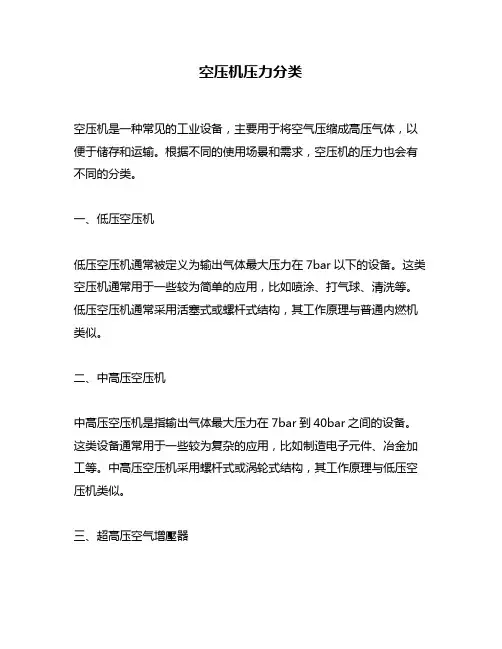 空压机压力分类

空压机是一种常见的工业设备，主要用于将空气压缩成高压气体，以便于储存和运输。根据不同的使用场景和需求，空压机的压力也会有不同的分类。

一、低压空压机

低压空压机通常被定义为输出气体最大压力在 7bar 以下的设备。这类空压机通常用于一些较为简单的应用，比如喷涂、打气球、清洗等。低压空压机通常采用活塞式或螺杆式结构，其工作原理与普通内燃机类似。

二、中高压空压机

中高压空压机是指输出气体最大压力在 7bar 到 40bar 之间的设备。这类设备通常用于一些较为复杂的应用，比如制造电子元件、冶金加工等。中高压空压机采用螺杆式或涡轮式结构，其工作原理与低压空压机类似。

三、超高压空气增壓器